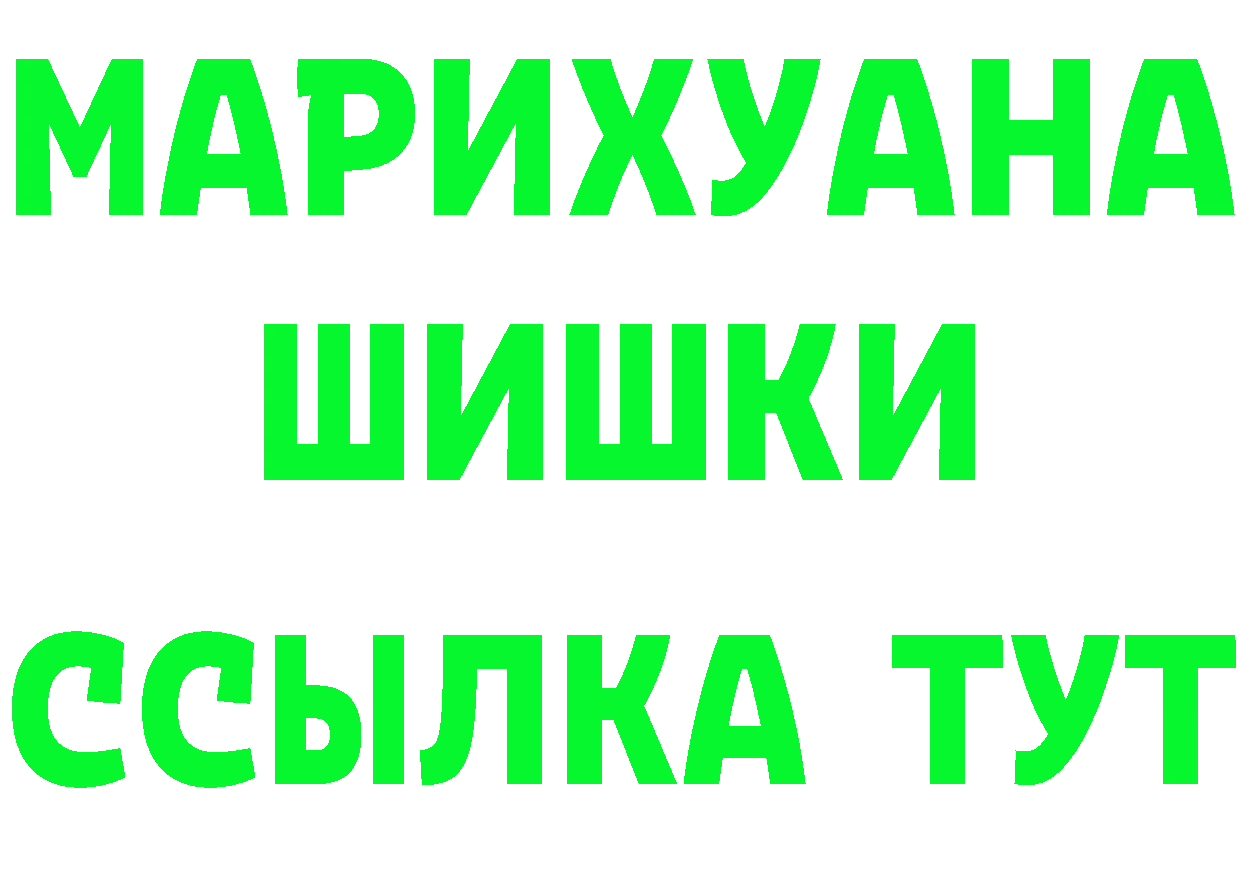 МАРИХУАНА
ШИШКИ
ССЫЛКА ТУТ